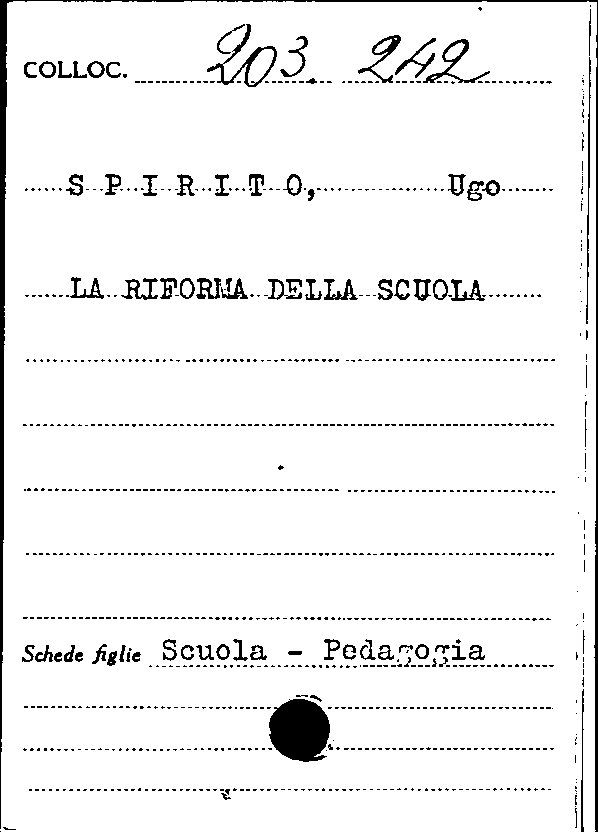 COLLOC. 203. 242

S P I R I T O, Ugo

LA RIFORMA DELLA SCUOLA

Schede figlie Scuola - Pedagogia